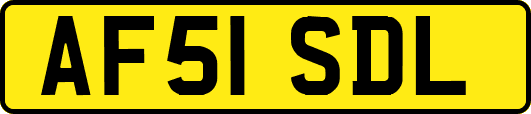 AF51 SDL